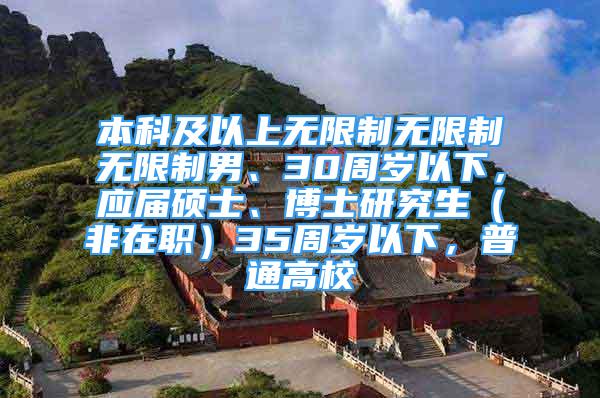 本科及以上无限制无限制无限制男、30周岁以下，应届硕士、博士研究生（非在职）35周岁以下，普通高校